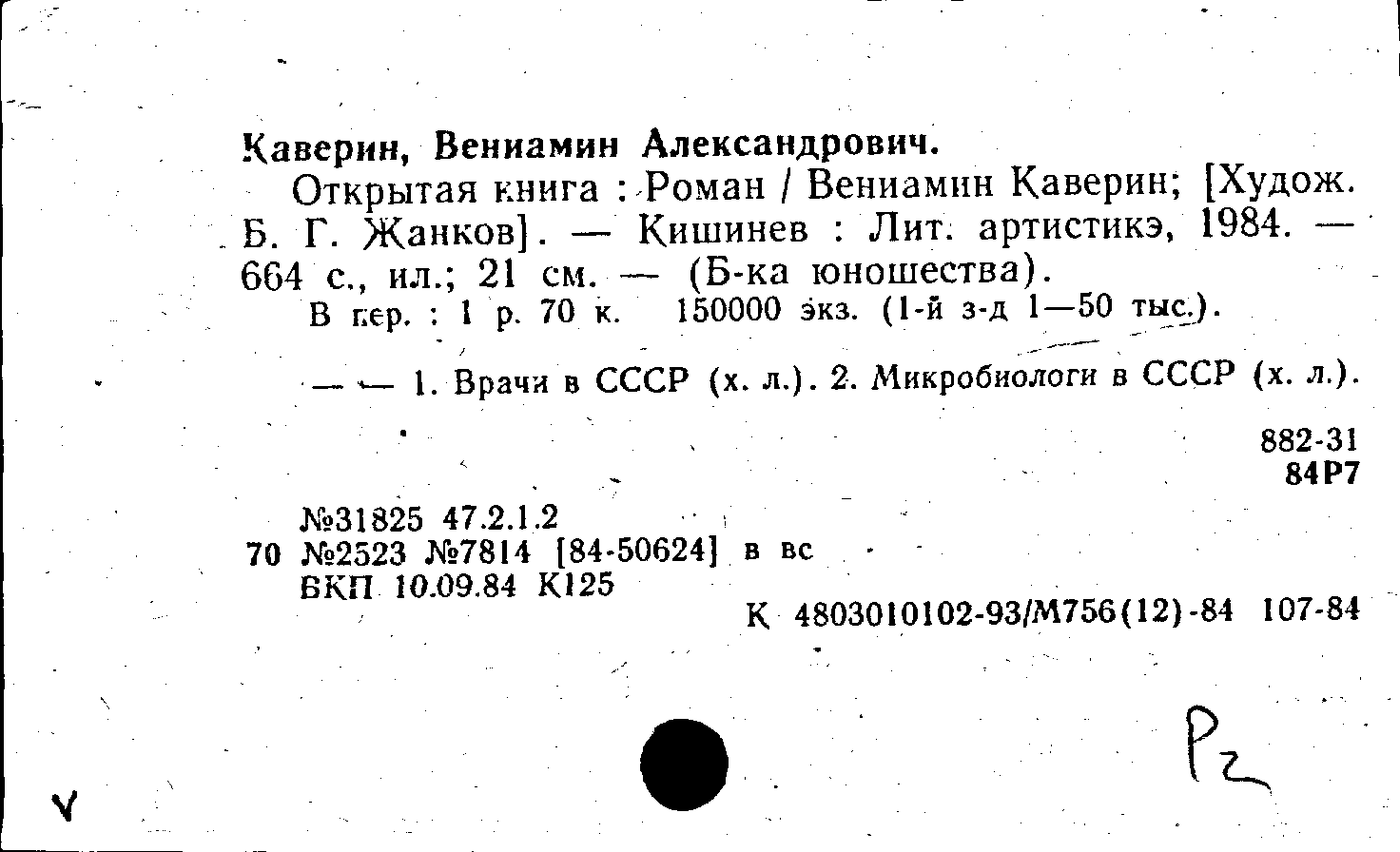 Каверин, Вениамин Александрович.

Открытая книга : Роман / Вениамин Каверин; [Худож. Б. Г. Жанков]. — Кишинев : Лит. артистикэ, 1984. — 664 с., ил.; 21 см. — (Б-ка юношества).

В пер. : 1 р. 70 к. 150000 экз. (1-й з-д 1—50 тыс.).

— — 1. Врачи в СССР (х. л.). 2. Микробиологи в СССР (х. л.).

882-31
84Р7

№31825 47.2.1.2
70 №2523 №7814 [84-50624] в вс
БКП 10.09.84 К125

К 4803010102-93/М756(12)-84 107-84

Pz

V